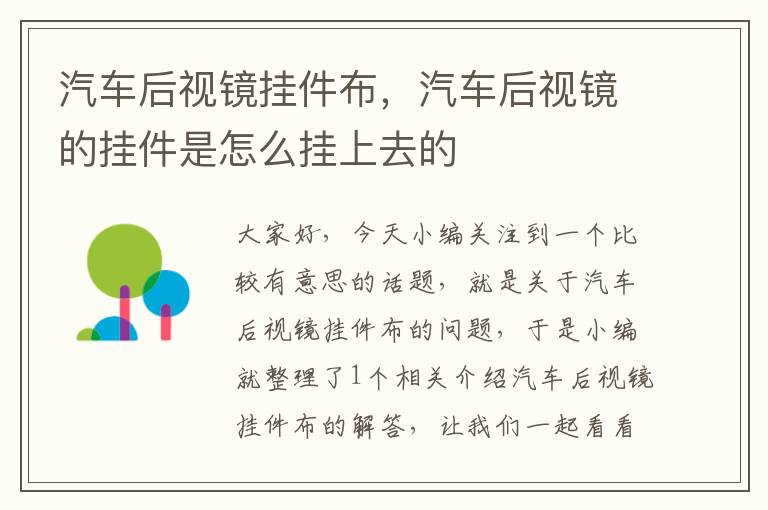 汽车后视镜挂件布，汽车后视镜的挂件是怎么挂上去的

大家好，今天小编关注到一个比较有意思的话题，就是关于汽车后视镜挂件布的问题，于是小编就整理了1个相关介绍汽车后视镜挂件布的解答，让我们一起看看